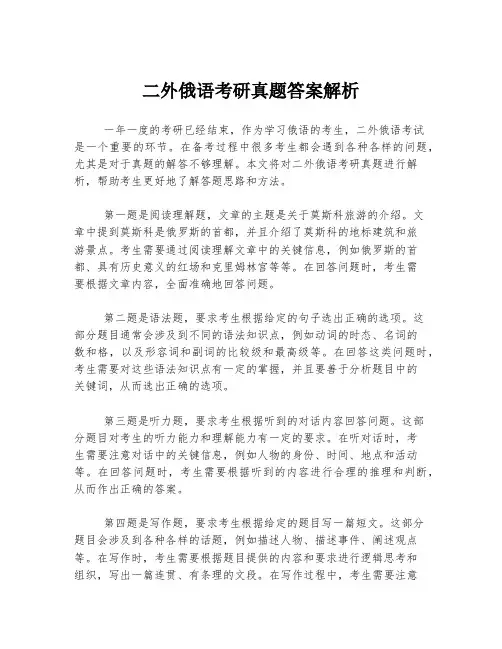 二外俄语考研真题答案解析

一年一度的考研已经结束，作为学习俄语的考生，二外俄语考试是一个重要的环节。在备考过程中很多考生都会遇到各种各样的问题，尤其是对于真题的解答不够理解。本文将对二外俄语考研真题进行解析，帮助考生更好地了解答题思路和方法。

第一题是阅读理解题，文章的主题是关于莫斯科旅游的介绍。文章中提到莫斯科是俄罗斯的首都，并且介绍了莫斯科的地标建筑和旅游景点。考生需要通过阅读理解文章中的关键信息，例如俄罗斯的首都、具有历史意义的红场和克里姆林宫等等。在回答问题时，考生需要根据文章内容，全面准确地回答问题。

第二题是语法题，要求考生根据给定的句子选出正确的选项。这部分题目通常会涉及到不同的语法知识点，例如动词的时态、名词的数和格，以及形容词和副词的比较级和最高级等。在回答这类问题时，考生需要对这些语法知识点有一定的掌握，并且要善于分析题目中的关键词，从而选出正确的选项。

第三题是听力题，要求考生根据听到的对话内容回答问题。这部分题目对考生的听力能力和理解能力有一定的要求。在听对话时，考生需要注意对话中的关键信息，例如人物的身份、时间、地点和活动等。在回答问题时，考生需要根据听到的内容进行合理的推理和判断，从而作出正确的答案。

第四题是写作题，要求考生根据给定的题目写一篇短文。这部分题目会涉及到各种各样的话题，例如描述人物、描述事件、阐述观点等。在写作时，考生需要根据题目提供的内容和要求进行逻辑思考和组织，写出一篇连贯、有条理的文段。在写作过程中，考生需要注意